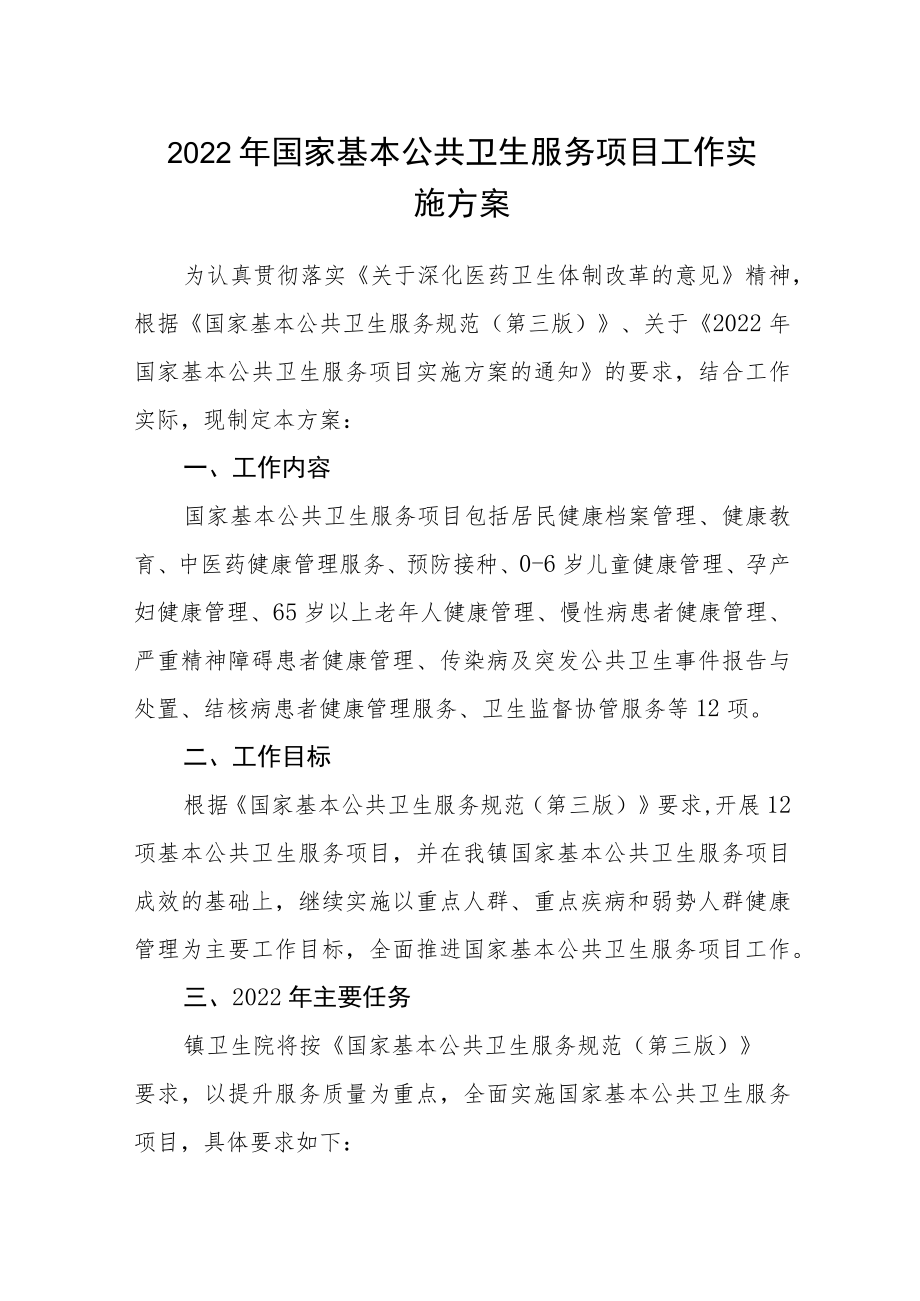 2022年国家基本公共卫生服务项目工作实施方案

为认真贯彻落实《关于深化医药卫生体制改革的意见》精神，根据《国家基本公共卫生服务规范（第三版）》、关于《2022年国家基本公共卫生服务项目实施方案的通知》的要求，结合工作实际，现制定本方案：

一、工作内容

国家基本公共卫生服务项目包括居民健康档案管理、健康教育、中医药健康管理服务、预防接种、0-6岁儿童健康管理、孕产妇健康管理、65岁以上老年人健康管理、慢性病患者健康管理、严重精神障碍患者健康管理、传染病及突发公共卫生事件报告与处置、结核病患者健康管理服务、卫生监督协管服务等12项。

二、工作目标

根据《国家基本公共卫生服务规范（第三版）》要求,开展12项基本公共卫生服务项目，并在我镇国家基本公共卫生服务项目成效的基础上，继续实施以重点人群、重点疾病和弱势人群健康管理为主要工作目标，全面推进国家基本公共卫生服务项目工作。

三、2022年主要任务

镇卫生院将按《国家基本公共卫生服务规范（第三版）》要求，以提升服务质量为重点，全面实施国家基本公共卫生服务项目，具体要求如下：